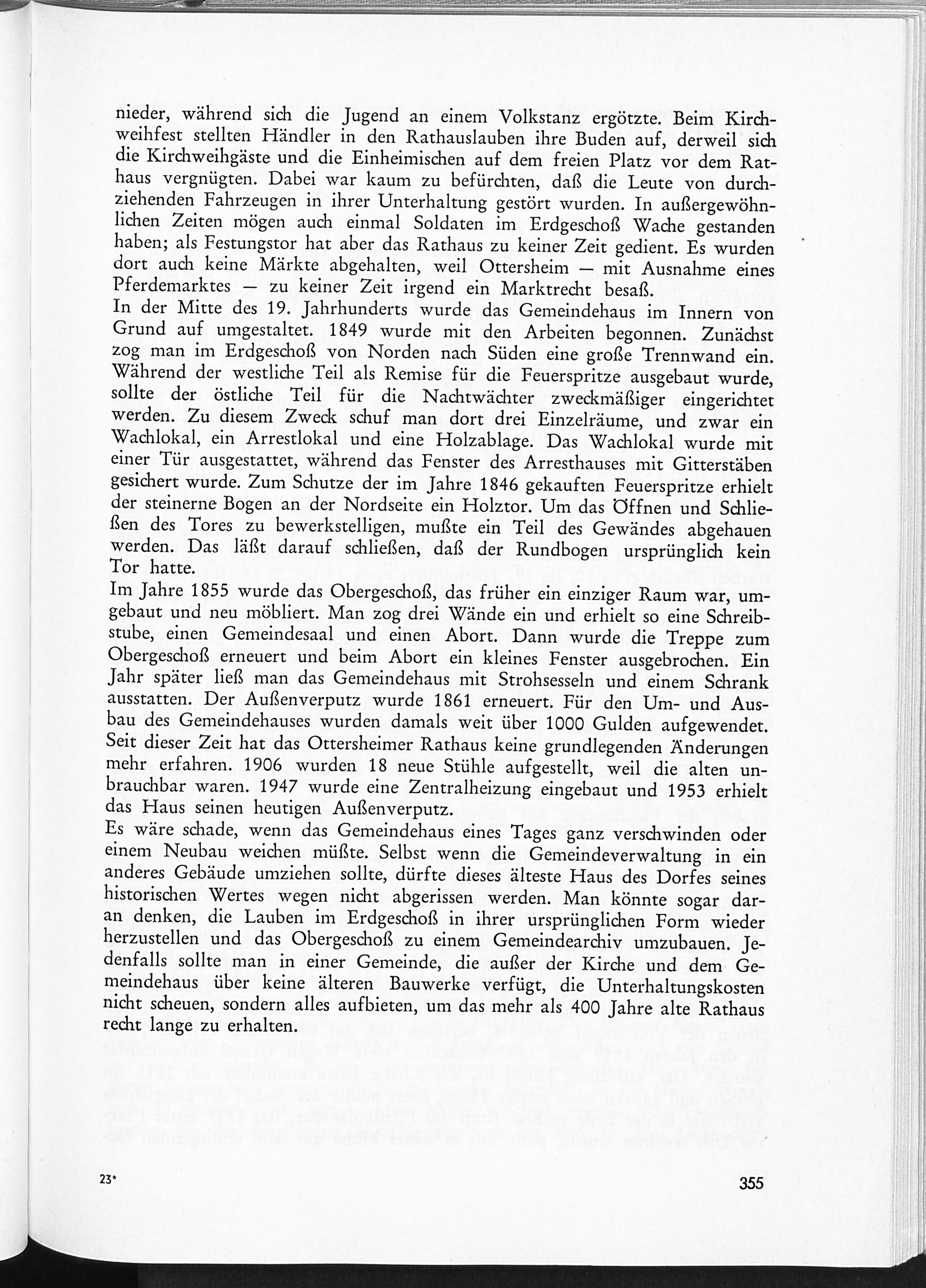 nieder, während sich die Jugend an einem Volkstanz ergötzte. Beim Kirchweihfest stellten Händler in den Rathauslauben ihre Buden auf, derweil sich die Kirchweihgäste und die Einheimischen auf dem freien Platz vor dem Rathaus vergnügten. Dabei war kaum zu befürchten, daß die Leute von durchziehenden Fahrzeugen in ihrer Unterhaltung gestört wurden. In außergewöhnlichen Zeiten mögen auch einmal Soldaten im Erdgeschoß Wache gestanden haben; als Festungstor hat aber das Rathaus zu keiner Zeit gedient. Es wurden dort auch keine Märkte abgehalten, weil Ottersheim — mit Ausnahme eines Pferdemarktes — zu keiner Zeit irgend ein Marktrecht besaß.

In der Mitte des 19. Jahrhunderts wurde das Gemeindehaus im Innern von Grund auf umgestaltet. 1849 wurde mit den Arbeiten begonnen. Zunächst zog man im Erdgeschoß von Norden nach Süden eine große Trennwand ein. Während der westliche Teil als Remise für die Feuerspritze ausgebaut wurde, sollte der östliche Teil für die Nachtwächter zweckmäßiger eingerichtet werden. Zu diesem Zweck schuf man dort drei Einzelräume, und zwar ein Wachlokal, ein Arrestlokal und eine Holzablage. Das Wachlokal wurde mit einer Tür ausgestattet, während das Fenster des Arresthauses mit Gitterstäben gesichert wurde. Zum Schutze der im Jahre 1846 gekauften Feuerspritze erhielt der steinerne Bogen an der Nordseite ein Holztor. Um das Öffnen und Schließen des Tores zu bewerkstelligen, mußte ein Teil des Gewändes abgehauen werden. Das läßt darauf schließen, daß der Rundbogen ursprünglich kein Tor hatte.

Im Jahre 1855 wurde das Obergeschoß, das früher ein einziger Raum war, umgebaut und neu möbliert. Man zog drei Wände ein und erhielt so eine Schreibstube, einen Gemeindesaal und einen Abort. Dann wurde die Treppe zum Obergeschoß erneuert und beim Abort ein kleines Fenster ausgebrochen. Ein Jahr später ließ man das Gemeindehaus mit Strohsesseln und einem Schrank ausstatten. Der Außenverputz wurde 1861 erneuert. Für den Um- und Ausbau des Gemeindehauses wurden damals weit über 1000 Gulden aufgewendet. Seit dieser Zeit hat das Ottersheimer Rathaus keine grundlegenden Änderungen mehr erfahren. 1906 wurden 18 neue Stühle aufgestellt, weil die alten unbrauchbar waren. 1947 wurde eine Zentralheizung eingebaut und 1953 erhielt das Haus seinen heutigen Außenverputz.

Es wäre schade, wenn das Gemeindehaus eines Tages ganz verschwinden oder einem Neubau weichen müßte. Selbst wenn die Gemeindeverwaltung in ein anderes Gebäude umziehen sollte, dürfte dieses älteste Haus des Dorfes seines historischen Wertes wegen nicht abgerissen werden. Man könnte sogar daran denken, die Lauben im Erdgeschoß in ihrer ursprünglichen Form wieder herzustellen und das Obergeschoß zu einem Gemeindearchiv umzubauen. Jedenfalls sollte man in einer Gemeinde, die außer der Kirche und dem Gemeindehaus über keine älteren Bauwerke verfügt, die Unterhaltungskosten nicht scheuen, sondern alles aufbieten, um das mehr als 400 Jahre alte Rathaus recht lange zu erhalten.

23*

355